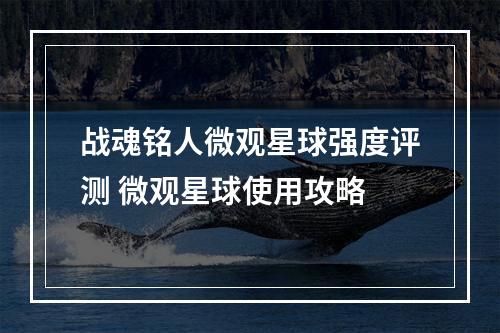 战魂铭人微观星球强度评测 微观星球使用攻略